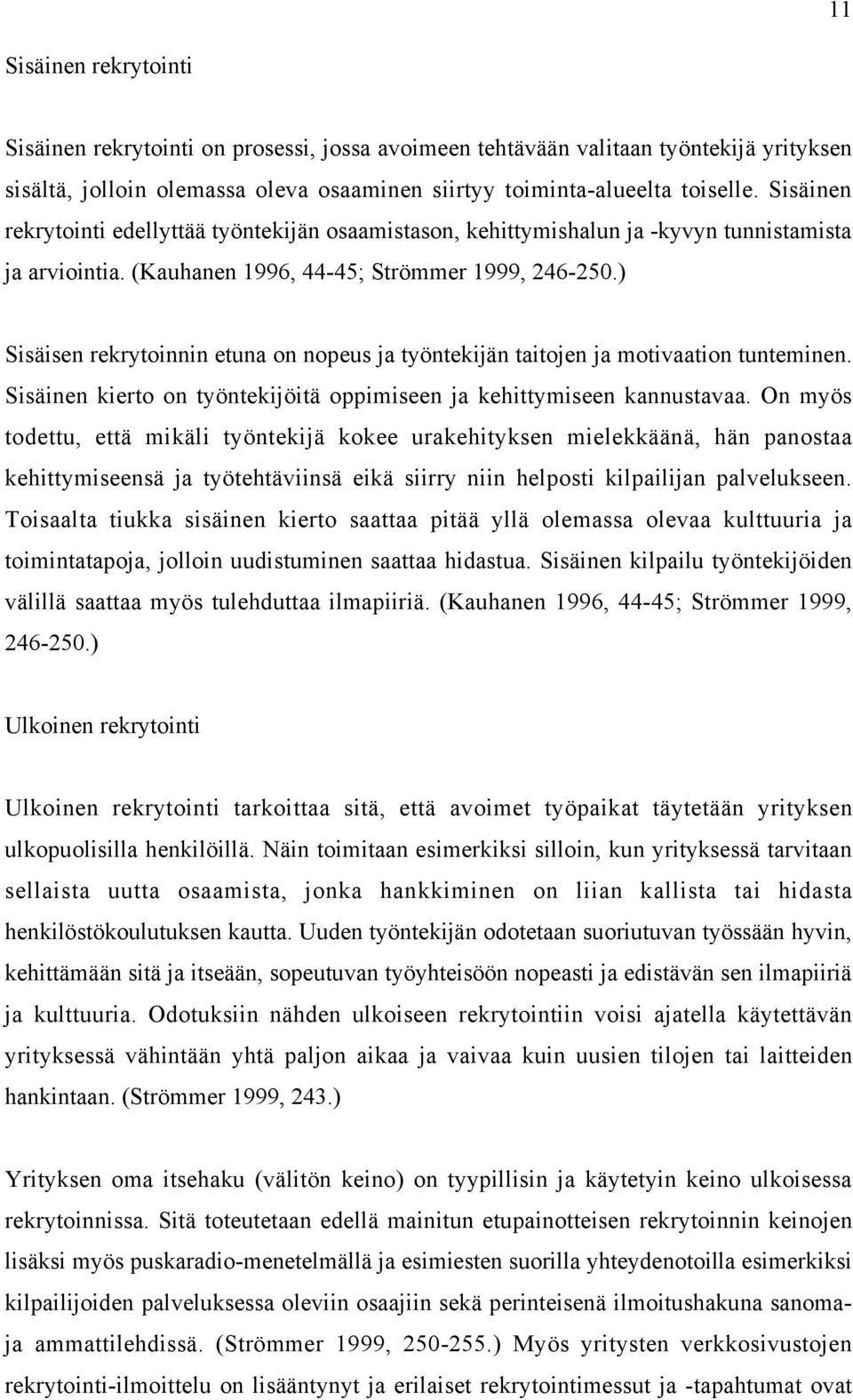 11

Sisäinen rekrytointi

Sisäinen rekrytointi on prosessi, jossa avoimeen tehtävään valitaan työntekijä yrityksen sisältä, jolloin olemassa oleva osaaminen siirtyy toiminta-alueelta toiselle. Sisäinen rekrytointi edellyttää työntekijän osaamistason, kehittymishalun ja -kyvyn tunnistamista ja arviointia. (Kauhanen 1996, 44-45; Strömmer 1999, 246-250.)

Sisäisen rekrytoinnin etuna on nopeus ja työntekijän taitojen ja motivaation tunteminen. Sisäinen kierto on työntekijöitä oppimiseen ja kehittymiseen kannustavaa. On myös todettu, että mikäli työntekijä kokee urakehityksen mielekkäänä, hän panostaa kehittymiseensä ja työtehtäviinsä eikä siirry niin helposti kilpailijan palvelukseen. Toisaalta tiukka sisäinen kierto saattaa pitää yllä olemassa olevaa kulttuuria ja toimintatapoja, jolloin uudistuminen saattaa hidastua. Sisäinen kilpailu työntekijöiden välillä saattaa myös tulehduttaa ilmapiiriä. (Kauhanen 1996, 44-45; Strömmer 1999, 246-250.)

Ulkoinen rekrytointi

Ulkoinen rekrytointi tarkoittaa sitä, että avoimet työpaikat täytetään yrityksen ulkopuolisilla henkilöillä. Näin toimitaan esimerkiksi silloin, kun yrityksessä tarvitaan sellaista uutta osaamista, jonka hankkiminen on liian kallista tai hidasta henkilöstökoulutuksen kautta. Uuden työntekijän odotetaan suoriutuvan työssään hyvin, kehittämään sitä ja itseään, sopeutuvan työyhteisöön nopeasti ja edistävän sen ilmapiiriä ja kulttuuria. Odotuksiin nähden ulkoiseen rekrytointiin voisi ajatella käytettävän yrityksessä vähintään yhtä paljon aikaa ja vaivaa kuin uusien tilojen tai laitteiden hankintaan. (Strömmer 1999, 243.)

Yrityksen oma itsehaku (välitön keino) on tyypillisin ja käytetyin keino ulkoisessa rekrytoinnissa. Sitä toteutetaan edellä mainitun etupainotteisen rekrytoinnin keinojen lisäksi myös puskaradio-menetelmällä ja esimiesten suorilla yhteydenotoilla esimerkiksi kilpailijoiden palveluksessa oleviin osaajiin sekä perinteisenä ilmoitushakuna sanoma- ja ammattilehdissä. (Strömmer 1999, 250-255.) Myös yritysten verkkosivustojen rekrytointi-ilmoittelu on lisääntynyt ja erilaiset rekrytointimessut ja -tapahtumat ovat